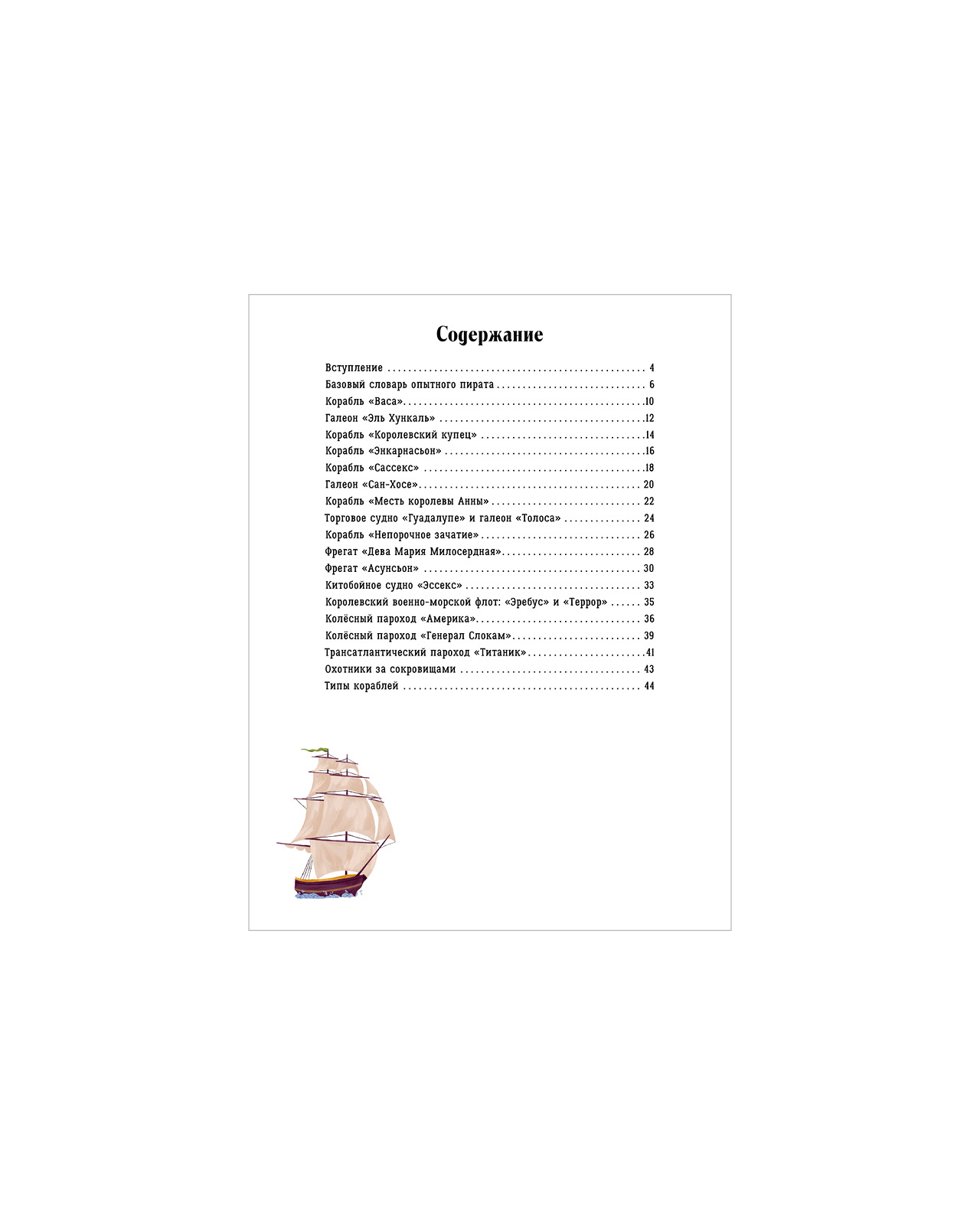 Содержание

Вступление 4
Базовый словарь опытного пирата 6
Корабль «Васа» 10
Галеон «Эль Хункаль» 12
Корабль «Королевский купец» 14
Корабль «Энкарнасьон» 16
Корабль «Сассекс» 18
Галеон «Сан-Хосе» 20
Корабль «Месть королевы Анны» 22
Торговое судно «Гуадалупе» и галеон «Толоса» 24
Корабль «Непорочное зачатие» 26
Фрегат «Дева Мария Милосердная» 28
Фрегат «Асунсьон» 30
Китобойное судно «Эссекс» 33
Королевский военно-морской флот: «Эребус» и «Террор» 35
Колёсный пароход «Америка» 36
Колёсный пароход «Генерал Слокам» 39
Трансатлантический пароход «Титаник» 41
Охотники за сокровищами 43
Типы кораблей 44